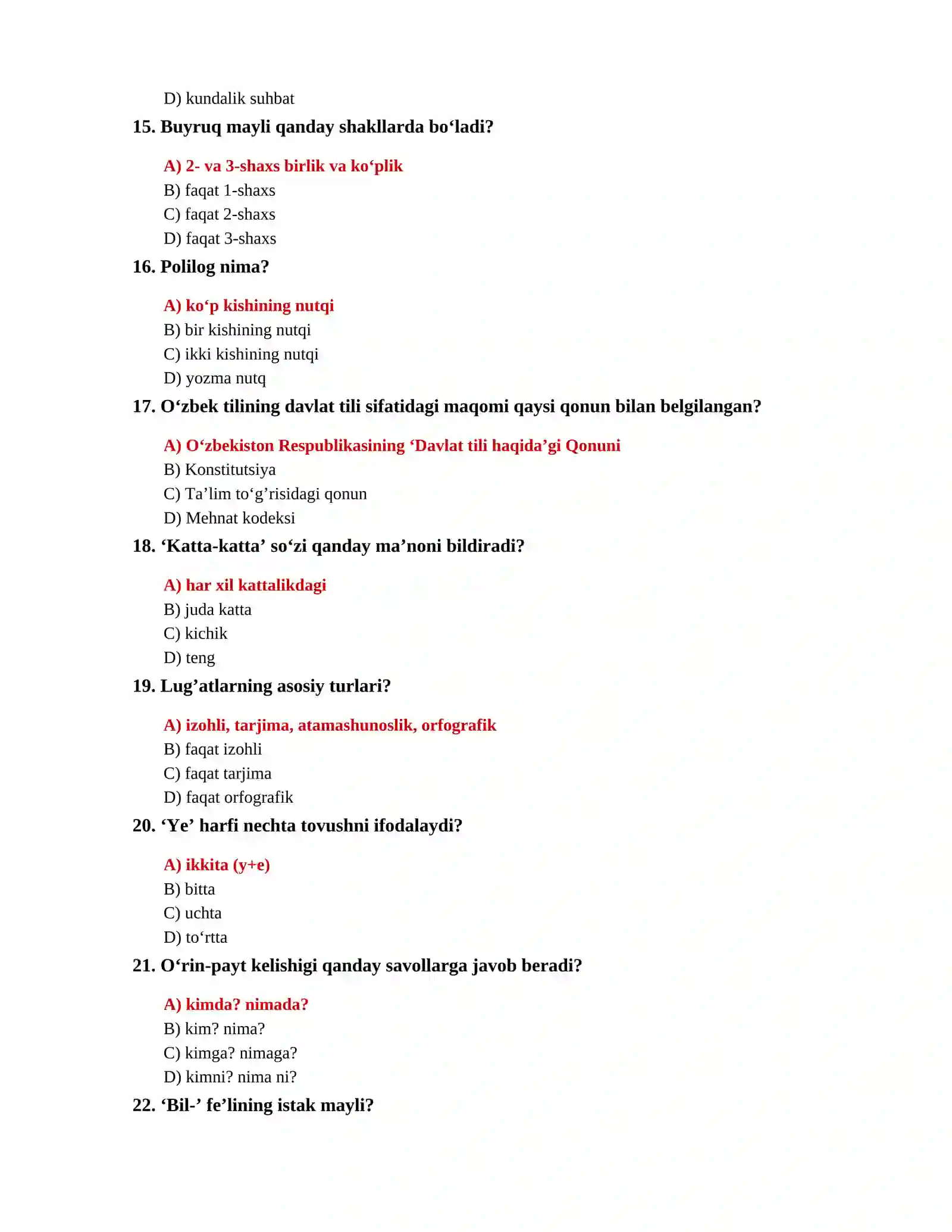 D) kundalik suhbat

15. Buyruq mayli qanday shakllarda bo'ladi?

A) 2- va 3-shaxs birlik va ko'plik
B) faqat 1-shaxs
C) faqat 2-shaxs
D) faqat 3-shaxs

16. Polilog nima?

A) ko'p kishining nutqi
B) bir kishining nutqi
C) ikki kishining nutqi
D) yozma nutq

17. O'zbek tilining davlat tili sifatidagi maqomi qaysi qonun bilan belgilangan?

A) O'zbekiston Respublikasining 'Davlat tili haqida'gi Qonuni
B) Konstitutsiya
C) Ta'lim to'g'risidagi qonun
D) Mehnat kodeksi

18. 'Katta-katta' so'zi qanday ma'noni bildiradi?

A) har xil kattalikdagi
B) juda katta
C) kichik
D) teng

19. Lug'atlarning asosiy turlari?

A) izohli, tarjima, atamashunoslik, orfografik
B) faqat izohli
C) faqat tarjima
D) faqat orfografik

20. 'Ye' harfi nechta tovushni ifodalaydi?

A) ikkita (y+e)
B) bitta
C) uchta
D) to'rtta

21. O'rin-payt kelishigi qanday savollarga javob beradi?

A) kimda? nimada?
B) kim? nima?
C) kimga? nimaga?
D) kimni? nima ni?

22. 'Bil-' fe'lining istak mayli?